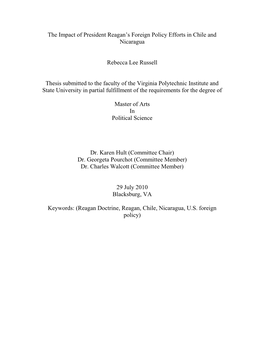 The Impact of President Reagan's Foreign Policy Efforts in Chile and Nicaragua

Rebecca Lee Russell

Thesis submitted to the faculty of the Virginia Polytechnic Institute and State University in partial fulfillment of the requirements for the degree of

Master of Arts
In
Political Science

Dr. Karen Hult (Committee Chair)
Dr. Georgeta Pourchot (Committee Member)
Dr. Charles Walcott (Committee Member)

29 July 2010
Blacksburg, VA

Keywords: (Reagan Doctrine, Reagan, Chile, Nicaragua, U.S. foreign policy)